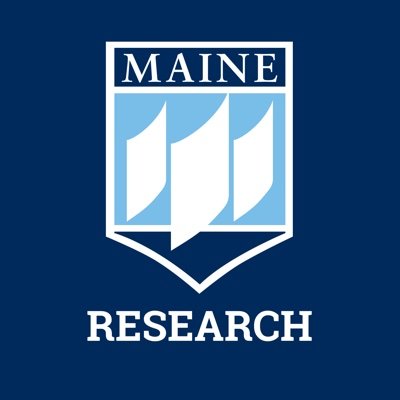 MAINE

RESEARCH